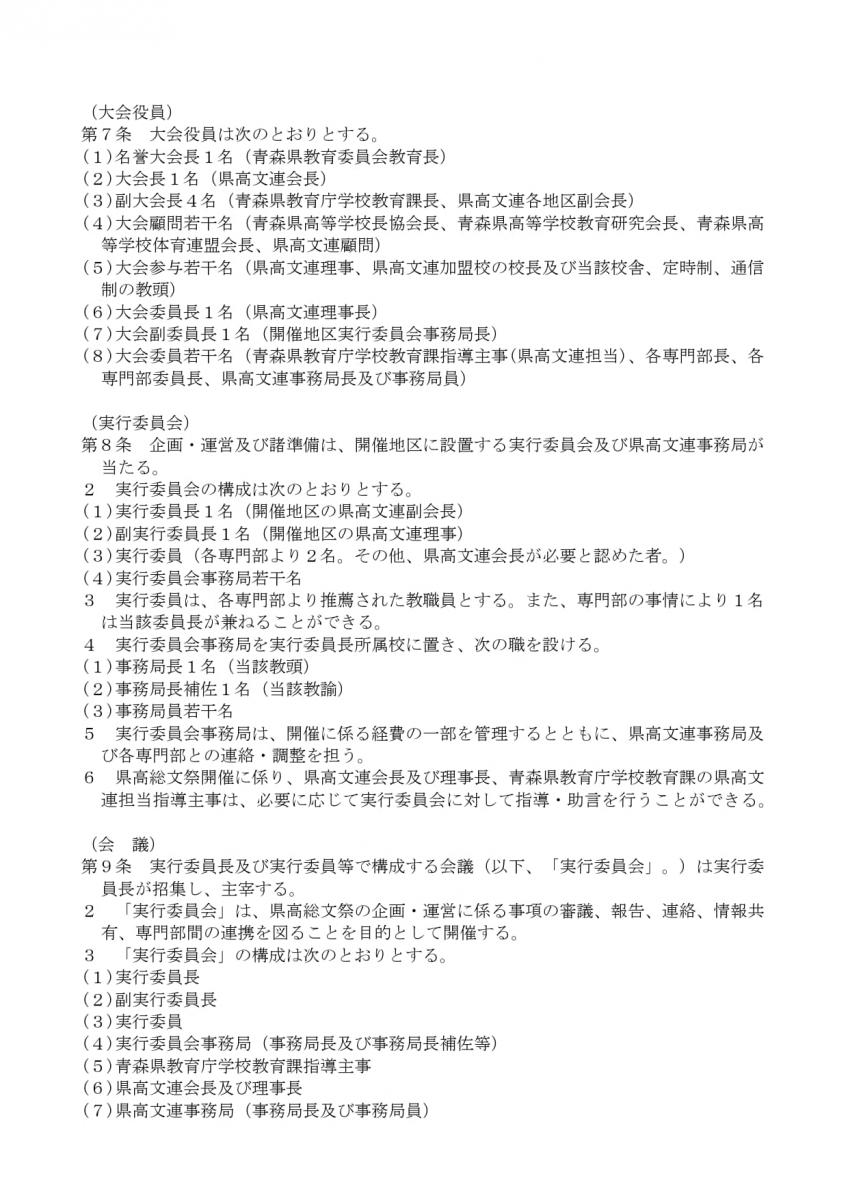 （大会役員）
第７条　大会役員は次のとおりとする。
（１）名誉大会長１名（青森県教育委員会教育長）
（２）大会長１名（県高文連会長）
（３）副大会長４名（青森県教育庁学校教育課長、県高文連各地区副会長）
（４）大会顧問若干名（青森県高等学校長協会長、青森県高等学校教育研究会長、青森県高等学校体育連盟会長、県高文連顧問）
（５）大会参与若干名（県高文連理事、県高文連加盟校の校長及び当該校舎、定時制、通信制の教頭）
（６）大会委員長１名（県高文連理事長）
（７）大会副委員長１名（開催地区実行委員会事務局長）
（８）大会委員若干名（青森県教育庁学校教育課指導主事（県高文連担当）、各専門部長、各専門部委員長、県高文連事務局長及び事務局員）

（実行委員会）
第８条　企画・運営及び諸準備は、開催地区に設置する実行委員会及び県高文連事務局が当たる。
２　実行委員会の構成は次のとおりとする。
（１）実行委員長１名（開催地区の県高文連副会長）
（２）副実行委員長１名（開催地区の県高文連理事）
（３）実行委員（各専門部より２名。その他、県高文連会長が必要と認めた者。）
（４）実行委員会事務局若干名
３　実行委員は、各専門部より推薦された教職員とする。また、専門部の事情により１名は当該委員長が兼ねることができる。
４　実行委員会事務局を実行委員長所属校に置き、次の職を設ける。
（１）事務局長１名（当該教頭）
（２）事務局長補佐１名（当該教諭）
（３）事務局員若干名
５　実行委員会事務局は、開催に係る経費の一部を管理するとともに、県高文連事務局及び各専門部との連絡・調整を担う。
６　県高総文祭開催に係り、県高文連会長及び理事長、青森県教育庁学校教育課の県高文連担当指導主事は、必要に応じて実行委員会に対して指導・助言を行うことができる。

（会　議）
第９条　実行委員長及び実行委員等で構成する会議（以下、「実行委員会」。）は実行委員長が招集し、主宰する。
２　「実行委員会」は、県高総文祭の企画・運営に係る事項の審議、報告、連絡、情報共有、専門部間の連携を図ることを目的として開催する。
３　「実行委員会」の構成は次のとおりとする。
（１）実行委員長
（２）副実行委員長
（３）実行委員
（４）実行委員会事務局（事務局長及び事務局長補佐等）
（５）青森県教育庁学校教育課指導主事
（６）県高文連会長及び理事長
（７）県高文連事務局（事務局長及び事務局員）